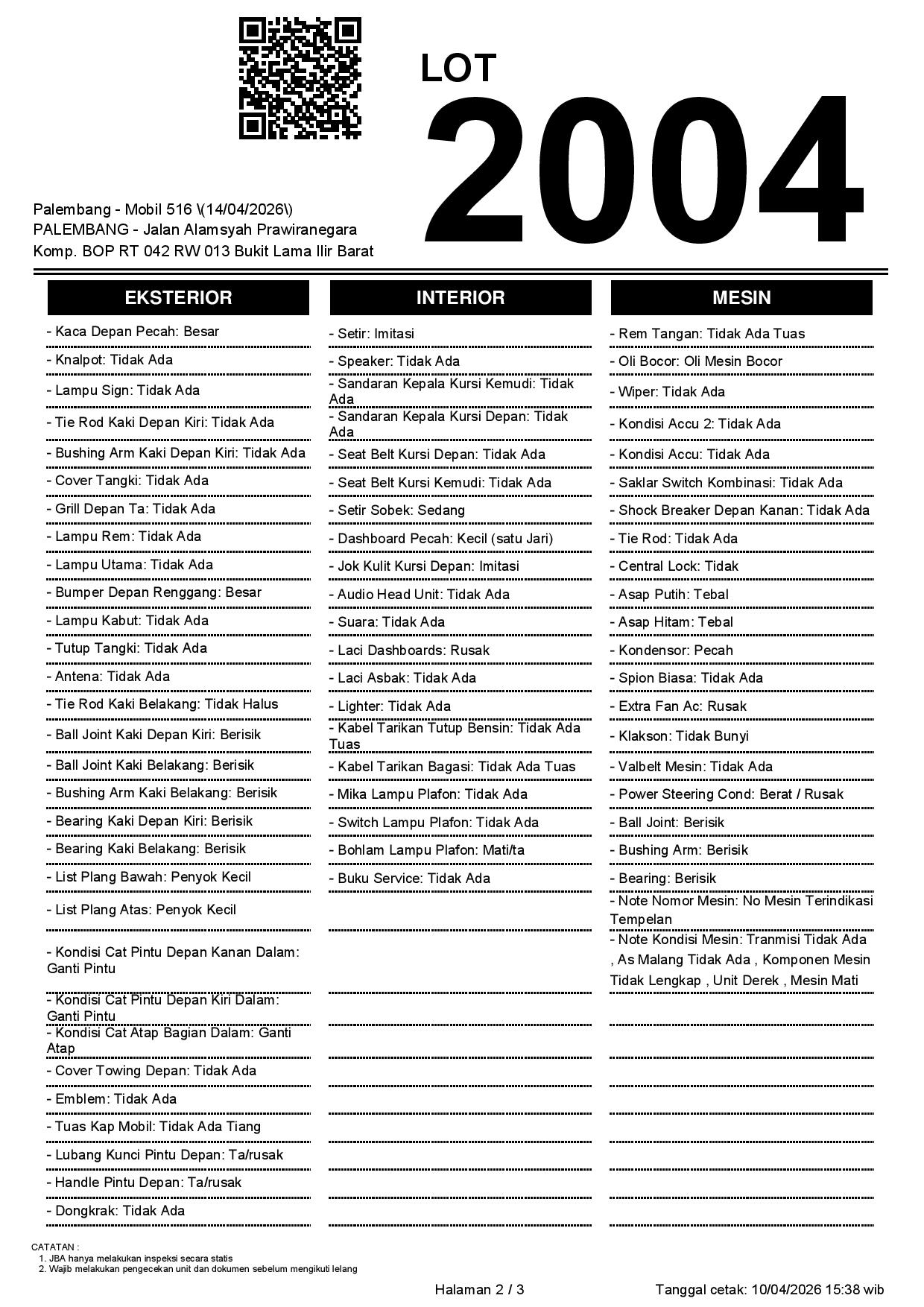 LOT
2004

Palembang - Mobil 516 \(14/04/2026\)
PALEMBANG - Jalan Alamsyah Prawiranegara
Komp. BOP RT 042 RW 013 Bukit Lama Ilir Barat

EKSTERIOR

- Kaca Depan Pecah: Besar
- Knalpot: Tidak Ada
- Lampu Sign: Tidak Ada
- Tie Rod Kaki Depan Kiri: Tidak Ada
- Bushing Arm Kaki Depan Kiri: Tidak Ada
- Cover Tangki: Tidak Ada
- Grill Depan Ta: Tidak Ada
- Lampu Rem: Tidak Ada
- Lampu Utama: Tidak Ada
- Bumper Depan Renggang: Besar
- Lampu Kabut: Tidak Ada
- Tutup Tangki: Tidak Ada
- Antena: Tidak Ada
- Tie Rod Kaki Belakang: Tidak Halus
- Ball Joint Kaki Depan Kiri: Berisik
- Ball Joint Kaki Belakang: Berisik
- Bushing Arm Kaki Belakang: Berisik
- Bearing Kaki Depan Kiri: Berisik
- Bearing Kaki Belakang: Berisik
- List Plang Bawah: Penyok Kecil
- List Plang Atas: Penyok Kecil
- Kondisi Cat Pintu Depan Kanan Dalam: Ganti Pintu
- Kondisi Cat Pintu Depan Kiri Dalam: Ganti Pintu
- Kondisi Cat Atap Bagian Dalam: Ganti Atap
- Cover Towing Depan: Tidak Ada
- Emblem: Tidak Ada
- Tuas Kap Mobil: Tidak Ada Tiang
- Lubang Kunci Pintu Depan: Ta/rusak
- Handle Pintu Depan: Ta/rusak
- Dongkrak: Tidak Ada

INTERIOR

- Setir: Imitasi
- Speaker: Tidak Ada
- Sandaran Kepala Kursi Kemudi: Tidak Ada
- Sandaran Kepala Kursi Depan: Tidak Ada
- Seat Belt Kursi Depan: Tidak Ada
- Seat Belt Kursi Kemudi: Tidak Ada
- Setir Sobek: Sedang
- Dashboard Pecah: Kecil (satu Jari)
- Jok Kulit Kursi Depan: Imitasi
- Audio Head Unit: Tidak Ada
- Suara: Tidak Ada
- Laci Dashboards: Rusak
- Laci Asbak: Tidak Ada
- Lighter: Tidak Ada
- Kabel Tarikan Tutup Bensin: Tidak Ada Tuas
- Kabel Tarikan Bagasi: Tidak Ada Tuas
- Mika Lampu Plafon: Tidak Ada
- Switch Lampu Plafon: Tidak Ada
- Bohlam Lampu Plafon: Mati/ta
- Buku Service: Tidak Ada

MESIN

- Rem Tangan: Tidak Ada Tuas
- Oli Bocor: Oli Mesin Bocor
- Wiper: Tidak Ada
- Kondisi Accu 2: Tidak Ada
- Kondisi Accu: Tidak Ada
- Saklar Switch Kombinasi: Tidak Ada
- Shock Breaker Depan Kanan: Tidak Ada
- Tie Rod: Tidak Ada
- Central Lock: Tidak
- Asap Putih: Tebal
- Asap Hitam: Tebal
- Kondensor: Pecah
- Spion Biasa: Tidak Ada
- Extra Fan Ac: Rusak
- Klakson: Tidak Bunyi
- Valbelt Mesin: Tidak Ada
- Power Steering Cond: Berat / Rusak
- Ball Joint: Berisik
- Bushing Arm: Berisik
- Bearing: Berisik
- Note Nomor Mesin: No Mesin Terindikasi Tempelan
- Note Kondisi Mesin: Tranmisi Tidak Ada , As Malang Tidak Ada , Komponen Mesin Tidak Lengkap , Unit Derek , Mesin Mati

CATATAN :
1. JBA hanya melakukan inspeksi secara statis
2. Wajib melakukan pengecekan unit dan dokumen sebelum mengikuti lelang

Halaman 2 / 3
Tanggal cetak: 10/04/2026 15:38 wib